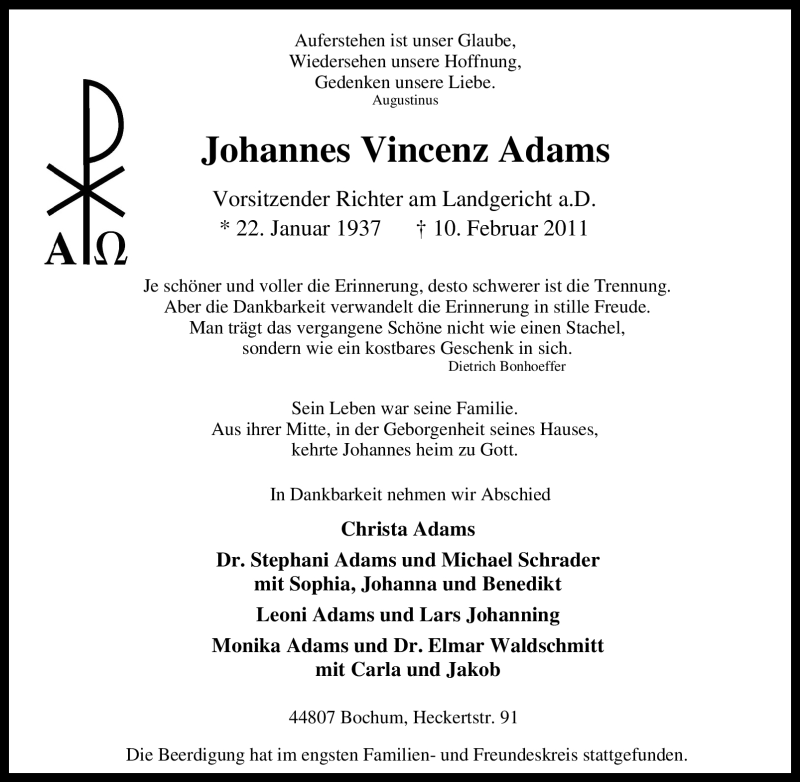 Auferstehen ist unser Glaube,
Wiedersehen unsere Hoffnung,
Gedenken unsere Liebe.
Augustinus

A Ω

Johannes Vincenz Adams

Vorsitzender Richter am Landgericht a.D.
* 22. Januar 1937 † 10. Februar 2011

Je schöner und voller die Erinnerung, desto schwerer ist die Trennung.
Aber die Dankbarkeit verwandelt die Erinnerung in stille Freude.
Man trägt das vergangene Schöne nicht wie einen Stachel,
sondern wie ein kostbares Geschenk in sich.
Dietrich Bonhoeffer

Sein Leben war seine Familie.
Aus ihrer Mitte, in der Geborgenheit seines Hauses,
kehrte Johannes heim zu Gott.

In Dankbarkeit nehmen wir Abschied

Christa Adams

Dr. Stephani Adams und Michael Schrader
mit Sophia, Johanna und Benedikt

Leoni Adams und Lars Johanning

Monika Adams und Dr. Elmar Waldschmitt
mit Carla und Jakob

44807 Bochum, Heckertstr. 91

Die Beerdigung hat im engsten Familien- und Freundeskreis stattgefunden.